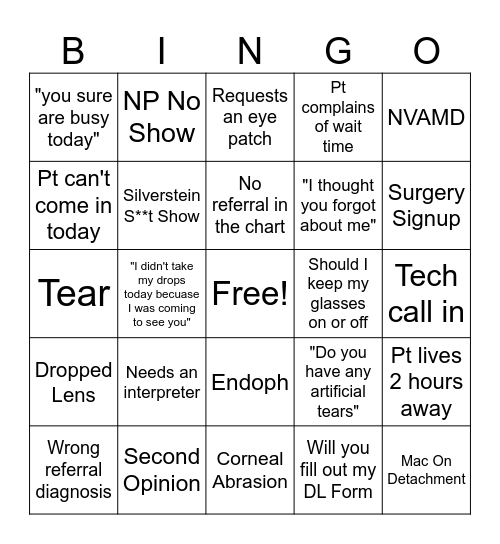 | B | I | N | G | O |
|---|---|---|---|---|
| "you sure are busy today" | NP No Show | Requests an eye patch | Pt complains of wait time | NVAMD |
| Pt can't come in today | Silverstein S**t Show | No referral in the chart | "I thought you forgot about me" | Surgery Signup |
| Tear | "I didn't take my drops today becuase I was coming to see you" | Free! | Should I keep my glasses on or off | Tech call in |
| Dropped Lens | Needs an interpreter | Endoph | "Do you have any artificial tears" | Pt lives 2 hours away |
| Wrong referral diagnosis | Second Opinion | Corneal Abrasion | Will you fill out my DL Form | Mac On Detachment |